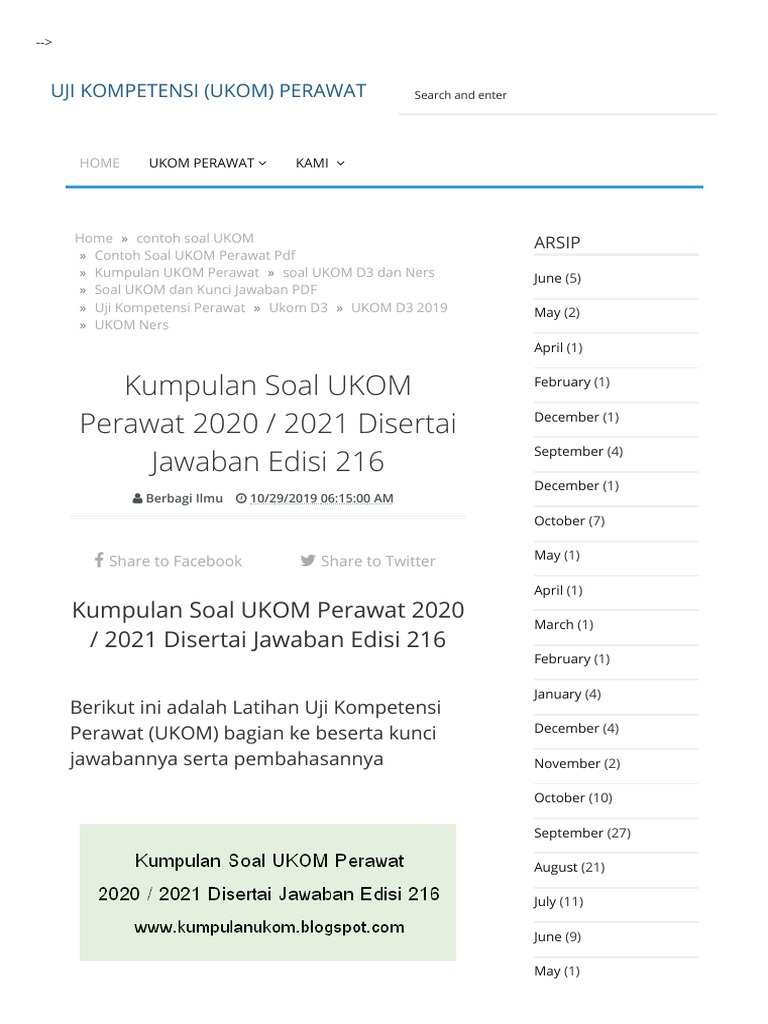 -->

UJI KOMPETENSI (UKOM) PERAWAT

Search and enter

HOME UKOM PERAWAT KAMI

Home » contoh soal UKOM » Contoh Soal UKOM Perawat Pdf » Kumpulan UKOM Perawat » soal UKOM D3 dan Ners » Soal UKOM dan Kunci Jawaban PDF » Uji Kompetensi Perawat » Ukom D3 » UKOM D3 2019 » UKOM Ners

Kumpulan Soal UKOM Perawat 2020 / 2021 Disertai Jawaban Edisi 216

Berbagi Ilmu 10/29/2019 06:15:00 AM

Share to Facebook Share to Twitter

Kumpulan Soal UKOM Perawat 2020 / 2021 Disertai Jawaban Edisi 216

Berikut ini adalah Latihan Uji Kompetensi Perawat (UKOM) bagian ke beserta kunci jawabannya serta pembahasannya

Kumpulan Soal UKOM Perawat
2020 / 2021 Disertai Jawaban Edisi 216
www.kumpulanukom.blogspot.com

ARSIP

June (5)
May (2)
April (1)
February (1)
December (1)
September (4)
December (1)
October (7)
May (1)
April (1)
March (1)
February (1)
January (4)
December (4)
November (2)
October (10)
September (27)
August (21)
July (11)
June (9)
May (1)